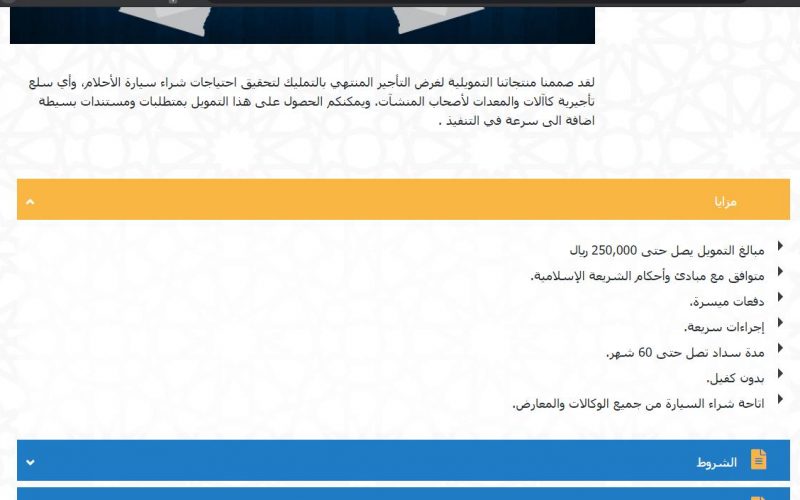 لقد صممنا منتجاتنا التمويلية لغرض التأجير المنتهي بالتمليك لتحقيق احتياجات شراء سيارة الأحلام، وأي سلع تأجيرية كاآلات والمعدات لأصحاب المنشآت. ويمكنكم الحصول على هذا التمويل بمتطلبات ومستندات بسيطة اضافة الى سرعة في التنفيذ .

مزايا

مبالغ التمويل يصل حتى 250,000 ريال

متوافق مع مبادئ وأحكام الشريعة الإسلامية.

دفعات ميسرة.

إجراءات سريعة.

مدة سداد تصل حتى 60 شهر.

بدون كفيل.

اتاحة شراء السيارة من جميع الوكالات والمعارض.

الشروط